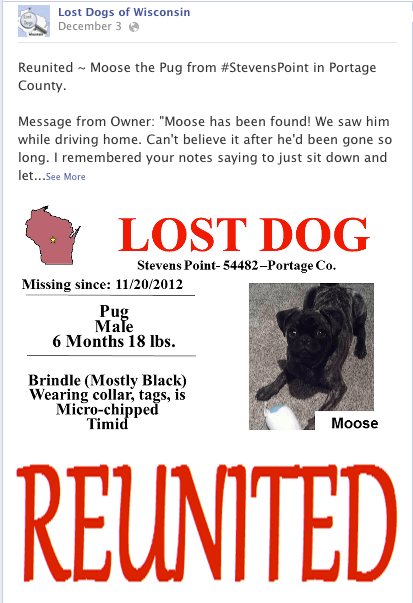 Lost Dogs of Wisconsin
December 3

Reunited ~ Moose the Pug from #StevensPoint in Portage County.

Message from Owner: "Moose has been found! We saw him while driving home. Can't believe it after he'd been gone so long. I remembered your notes saying to just sit down and let...See More

LOST DOG
Stevens Point- 54482 –Portage Co.

Missing since: 11/20/2012

Pug
Male
6 Months 18 lbs.

Brindle (Mostly Black)
Wearing collar, tags, is
Micro-chipped
Timid

Moose

REUNITED